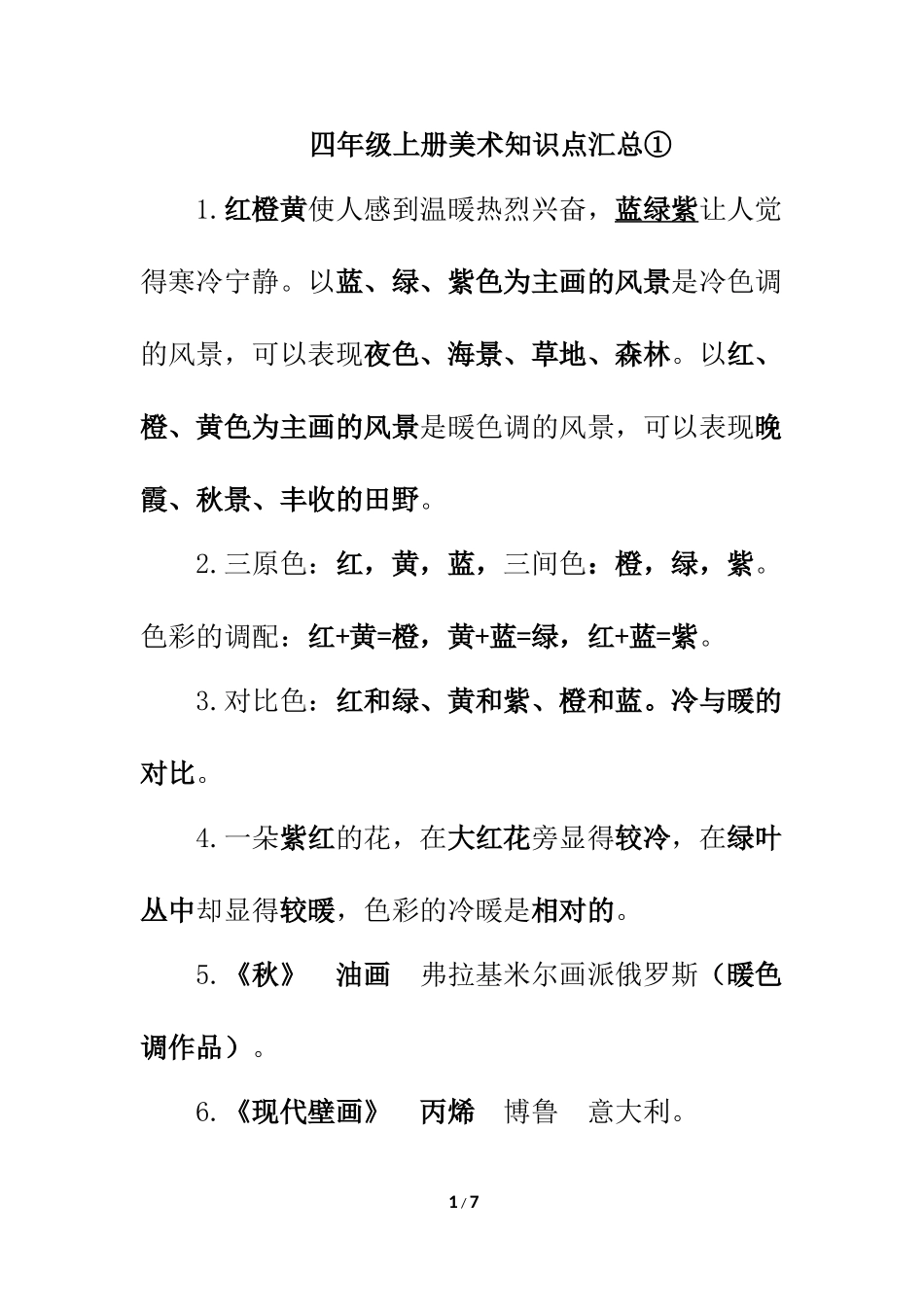 四年级上册美术知识点汇总①

1.红橙黄使人感到温暖热烈兴奋，蓝绿紫让人觉得寒冷宁静。以蓝、绿、紫色为主画的风景是冷色调的风景，可以表现夜色、海景、草地、森林。以红、橙、黄色为主画的风景是暖色调的风景，可以表现晚霞、秋景、丰收的田野。

2.三原色：红，黄，蓝，三间色：橙，绿，紫。色彩的调配：红+黄=橙，黄+蓝=绿，红+蓝=紫。

3.对比色：红和绿、黄和紫、橙和蓝。冷与暖的对比。

4.一朵紫红的花，在大红花旁显得较冷，在绿叶丛中却显得较暖，色彩的冷暖是相对的。

5.《秋》 油画 弗拉基米尔画派俄罗斯（暖色调作品）。

6.《现代壁画》 丙烯 博鲁 意大利。

1 / 7